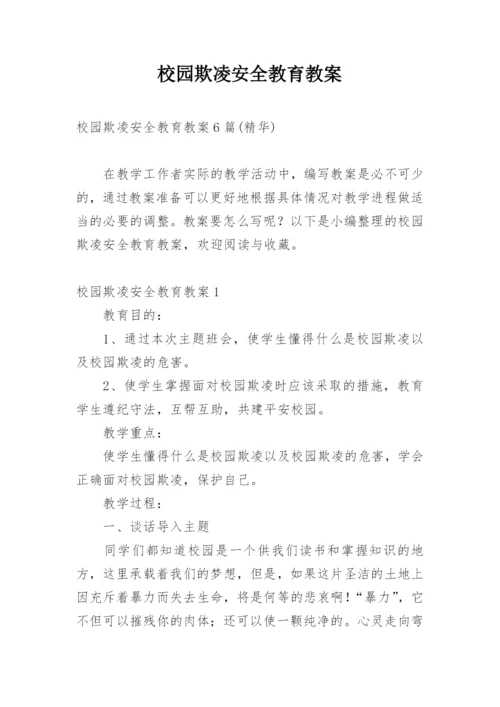 校园欺凌安全教育教案

校园欺凌安全教育教案6篇(精华)

在教学工作者实际的教学活动中，编写教案是必不可少的，通过教案准备可以更好地根据具体情况对教学进程做适当的必要的调整。教案要怎么写呢？以下是小编整理的校园欺凌安全教育教案，欢迎阅读与收藏。

校园欺凌安全教育教案1

教育目的：

1、通过本次主题班会，使学生懂得什么是校园欺凌以及校园欺凌的危害。

2、使学生掌握面对校园欺凌时应该采取的措施，教育学生遵纪守法，互帮互助，共建平安校园。

教学重点：

使学生懂得什么是校园欺凌以及校园欺凌的危害，学会正确面对校园欺凌，保护自己。

教学过程：

一、谈话导入主题

同学们都知道校园是一个供我们读书和掌握知识的地方，这里承载着我们的梦想，但是，如果这片圣洁的土地上因充斥着暴力而失去生命，将是何等的悲哀啊！“暴力”，它不但可以摧残你的肉体；还可以使一颗纯净的。心灵走向弯